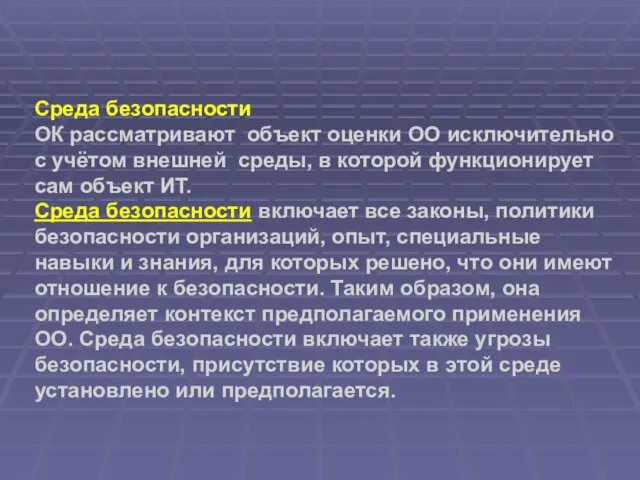 Среда безопасности
ОК рассматривают объект оценки ОО исключительно с учётом внешней среды, в которой функционирует сам объект ИТ.
Среда безопасности включает все законы, политики безопасности организаций, опыт, специальные навыки и знания, для которых решено, что они имеют отношение к безопасности. Таким образом, она определяет контекст предполагаемого применения ОО. Среда безопасности включает также угрозы безопасности, присутствие которых в этой среде установлено или предполагается.